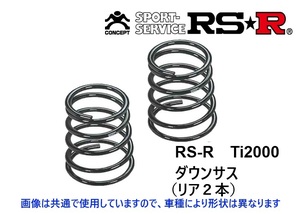 CONCEPT SPORT-SERVICE RS★R®

RS-R　Ti2000
ダウンサス
（リア２本）

画像は共通で使用していますので、車種により形状は異なります